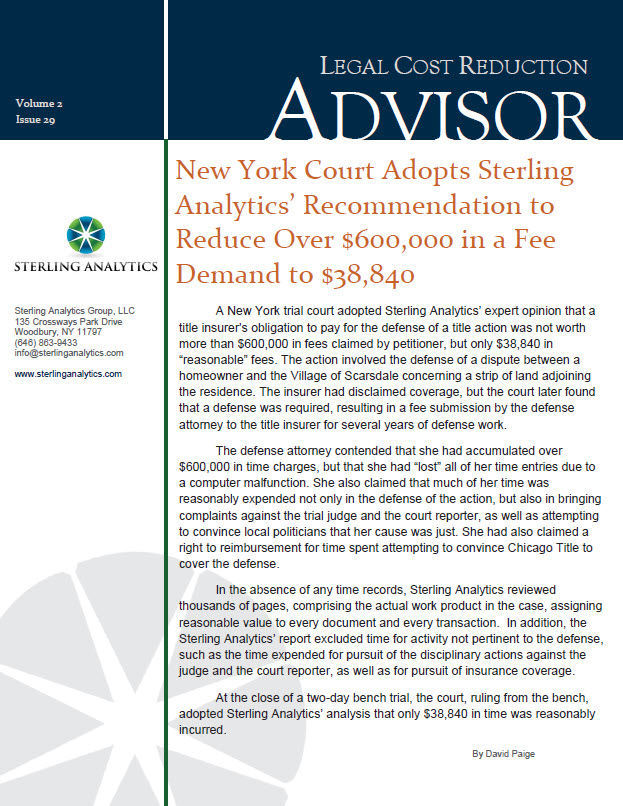 Volume 2
Issue 29

LEGAL COST REDUCTION
ADVISOR

STERLING ANALYTICS

Sterling Analytics Group, LLC
135 Crossways Park Drive
Woodbury, NY 11797
(646) 863-9433
info@sterlinganalytics.com

www.sterlinganalytics.com

New York Court Adopts Sterling Analytics' Recommendation to Reduce Over $600,000 in a Fee Demand to $38,840

A New York trial court adopted Sterling Analytics' expert opinion that a title insurer's obligation to pay for the defense of a title action was not worth more than $600,000 in fees claimed by petitioner, but only $38,840 in "reasonable" fees. The action involved the defense of a dispute between a homeowner and the Village of Scarsdale concerning a strip of land adjoining the residence. The insurer had disclaimed coverage, but the court later found that a defense was required, resulting in a fee submission by the defense attorney to the title insurer for several years of defense work.

The defense attorney contended that she had accumulated over $600,000 in time charges, but that she had "lost" all of her time entries due to a computer malfunction. She also claimed that much of her time was reasonably expended not only in the defense of the action, but also in bringing complaints against the trial judge and the court reporter, as well as attempting to convince local politicians that her cause was just. She had also claimed a right to reimbursement for time spent attempting to convince Chicago Title to cover the defense.

In the absence of any time records, Sterling Analytics reviewed thousands of pages, comprising the actual work product in the case, assigning reasonable value to every document and every transaction. In addition, the Sterling Analytics' report excluded time for activity not pertinent to the defense, such as the time expended for pursuit of the disciplinary actions against the judge and the court reporter, as well as for pursuit of insurance coverage.

At the close of a two-day bench trial, the court, ruling from the bench, adopted Sterling Analytics' analysis that only $38,840 in time was reasonably incurred.

By David Paige